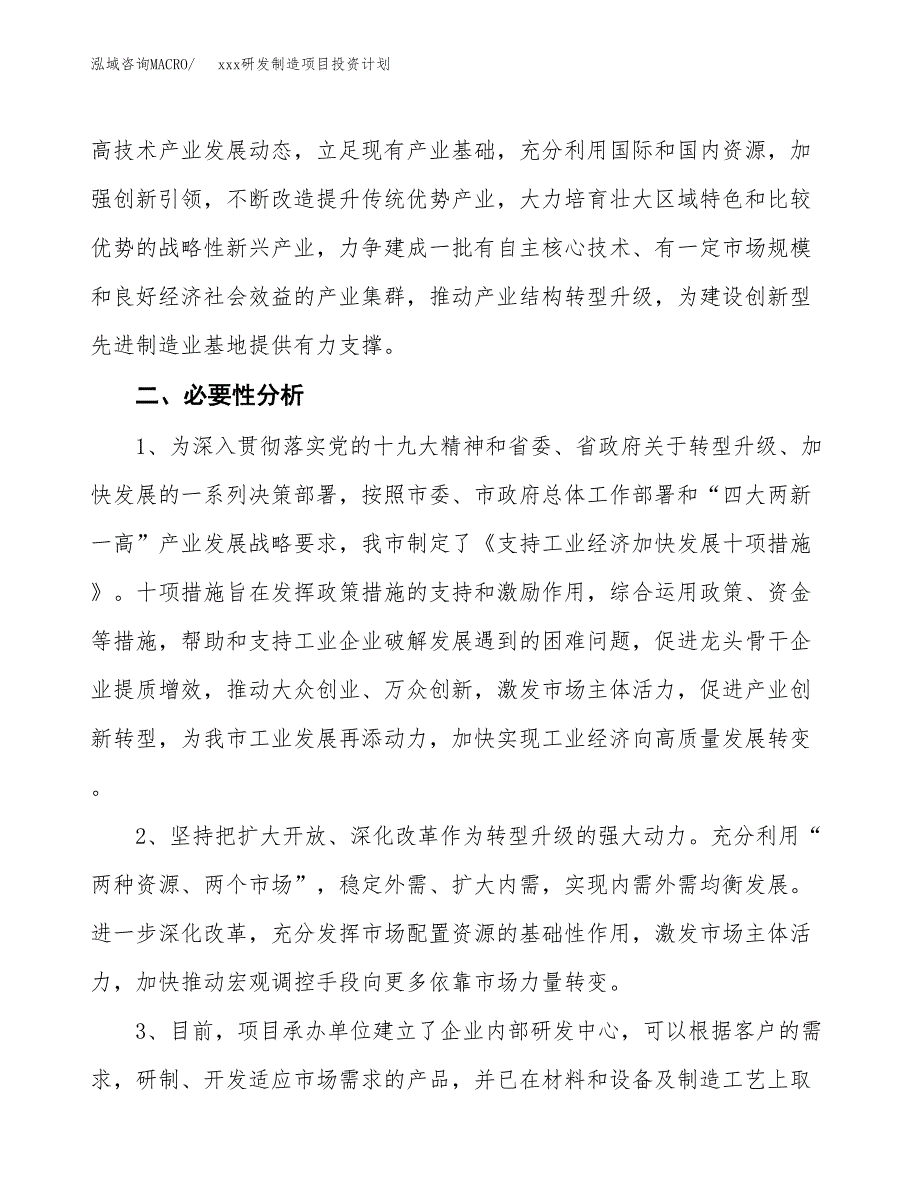 泓域咨询MACRO/　　xxx研发制造项目投资计划

高技术产业发展动态，立足现有产业基础，充分利用国际和国内资源，加强创新引领，不断改造提升传统优势产业，大力培育壮大区域特色和比较优势的战略性新兴产业，力争建成一批有自主核心技术、有一定市场规模和良好经济社会效益的产业集群，推动产业结构转型升级，为建设创新型先进制造业基地提供有力支撑。

二、必要性分析

1、为深入贯彻落实党的十九大精神和省委、省政府关于转型升级、加快发展的一系列决策部署，按照市委、市政府总体工作部署和“四大两新一高”产业发展战略要求，我市制定了《支持工业经济加快发展十项措施》。十项措施旨在发挥政策措施的支持和激励作用，综合运用政策、资金等措施，帮助和支持工业企业破解发展遇到的困难问题，促进龙头骨干企业提质增效，推动大众创业、万众创新，激发市场主体活力，促进产业创新转型，为我市工业发展再添动力，加快实现工业经济向高质量发展转变。

2、坚持把扩大开放、深化改革作为转型升级的强大动力。充分利用“两种资源、两个市场”，稳定外需、扩大内需，实现内需外需均衡发展。进一步深化改革，充分发挥市场配置资源的基础性作用，激发市场主体活力，加快推动宏观调控手段向更多依靠市场力量转变。

3、目前，项目承办单位建立了企业内部研发中心，可以根据客户的需求，研制、开发适应市场需求的产品，并已在材料和设备及制造工艺上取